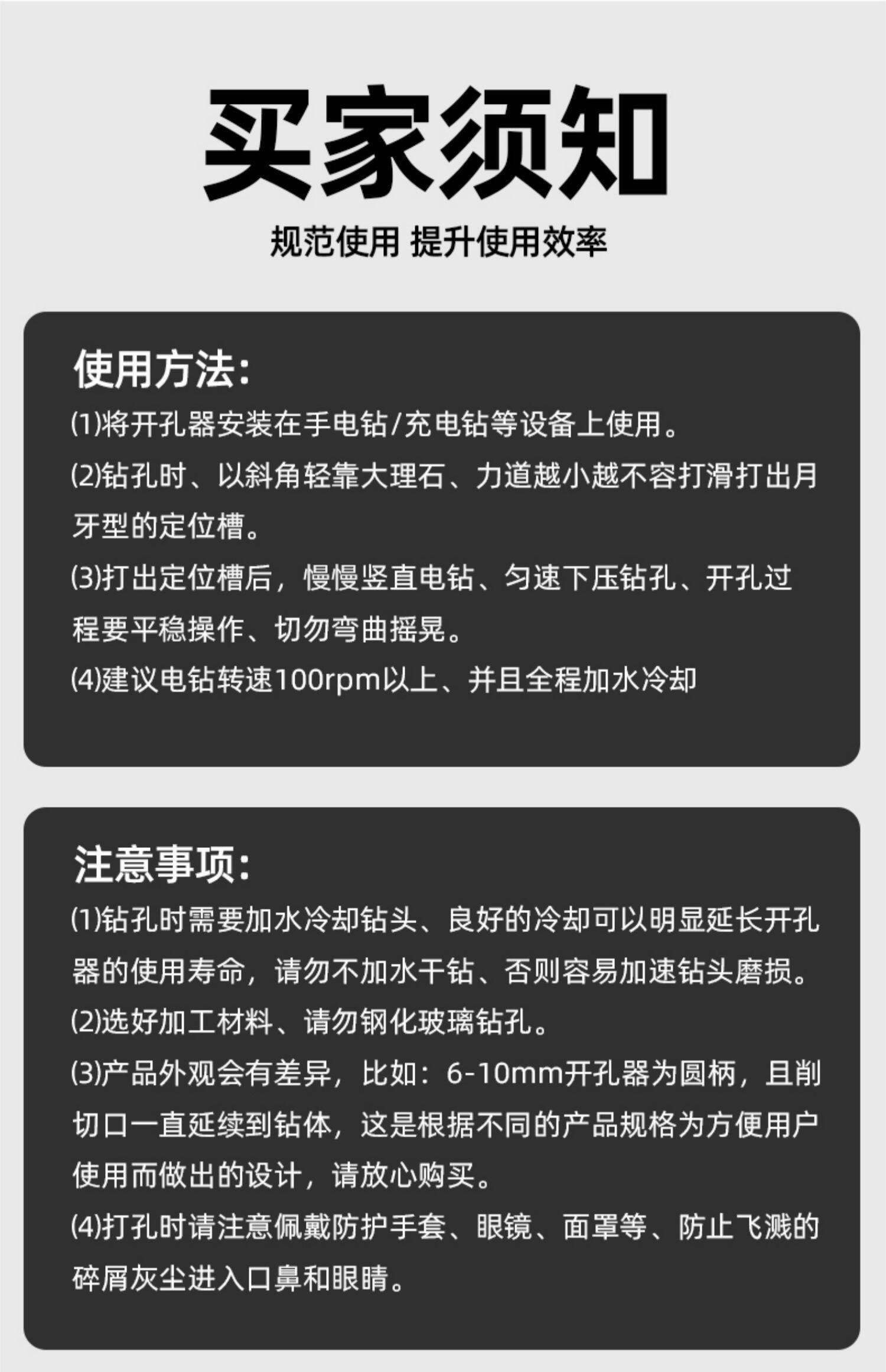 买家须知

规范使用 提升使用效率

使用方法:

(1)将开孔器安装在手电钻/充电钻等设备上使用。

(2)钻孔时、以斜角轻靠大理石、力道越小越不容打滑打出月牙型的定位槽。

(3)打出定位槽后，慢慢竖直电钻、匀速下压钻孔、开孔过程要平稳操作、切勿弯曲摇晃。

(4)建议电钻转速100rpm以上、并且全程加水冷却

注意事项:

(1)钻孔时需要加水冷却钻头、良好的冷却可以明显延长开孔器的使用寿命，请勿不加水干钻、否则容易加速钻头磨损。

(2)选好加工材料、请勿钢化玻璃钻孔。

(3)产品外观会有差异，比如：6-10mm开孔器为圆柄，且削切口一直延续到钻体，这是根据不同的产品规格为方便用户使用而做出的设计，请放心购买。

(4)打孔时请注意佩戴防护手套、眼镜、面罩等、防止飞溅的碎屑灰尘进入口鼻和眼睛。